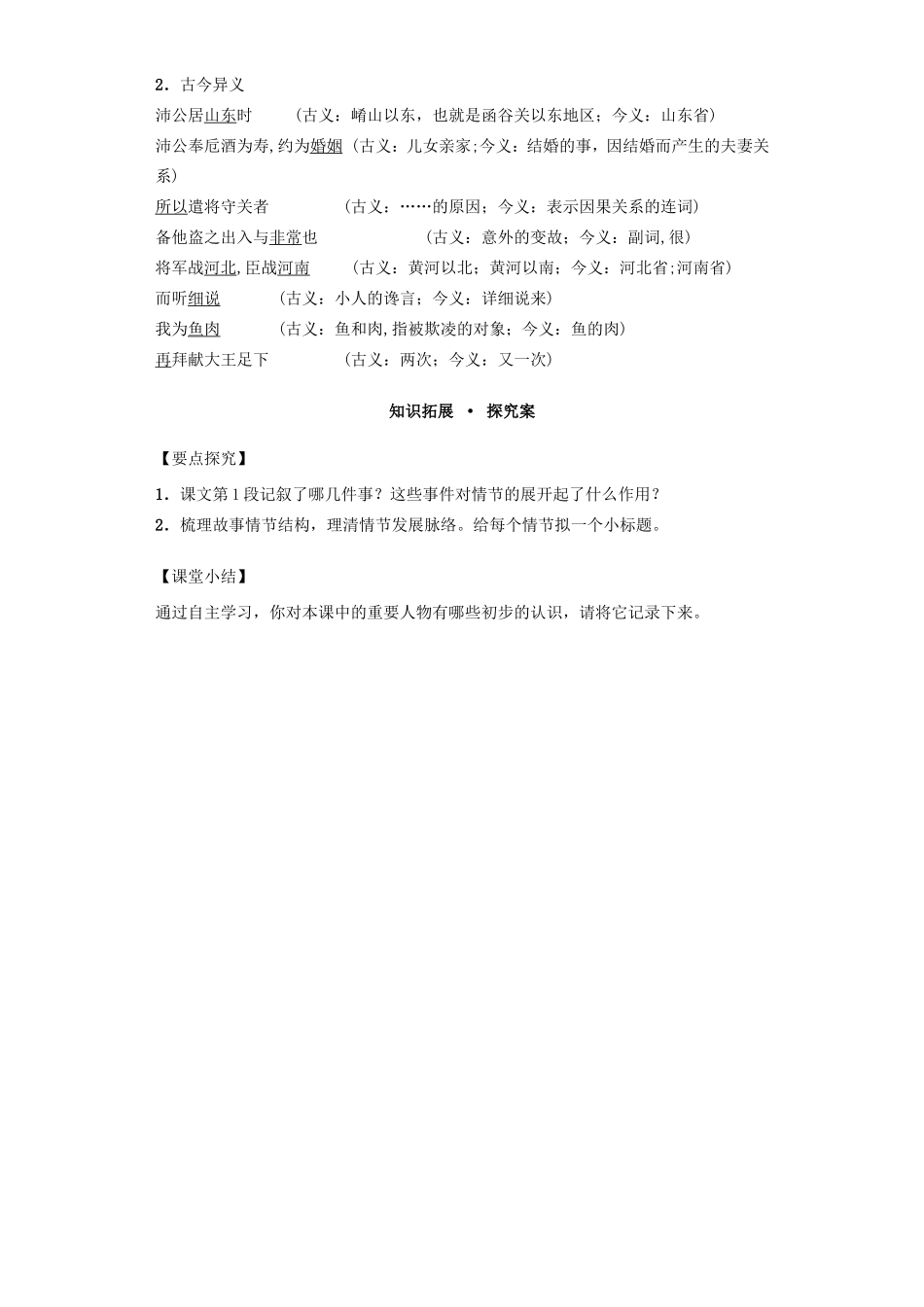 2．古今异义

沛公居山东时　（古义：崤山以东，也就是函谷关以东地区；今义：山东省）

沛公奉卮酒为寿,约为婚姻（古义：儿女亲家;今义：结婚的事，因结婚而产生的夫妻关系）

所以遣将守关者　（古义：……的原因；今义：表示因果关系的连词）

备他盗之出入与非常也　（古义：意外的变故；今义：副词,很）

将军战河北,臣战河南　（古义：黄河以北；黄河以南；今义：河北省;河南省）

而听细说　（古义：小人的谗言；今义：详细说来）

我为鱼肉　（古义：鱼和肉,指被欺凌的对象；今义：鱼的肉）

再拜献大王足下　（古义：两次；今义：又一次）

知识拓展 • 探究案

【要点探究】

1．课文第1段记叙了哪几件事？这些事件对情节的展开起了什么作用？

2．梳理故事情节结构，理清情节发展脉络。给每个情节拟一个小标题。

【课堂小结】

通过自主学习，你对本课中的重要人物有哪些初步的认识，请将它记录下来。